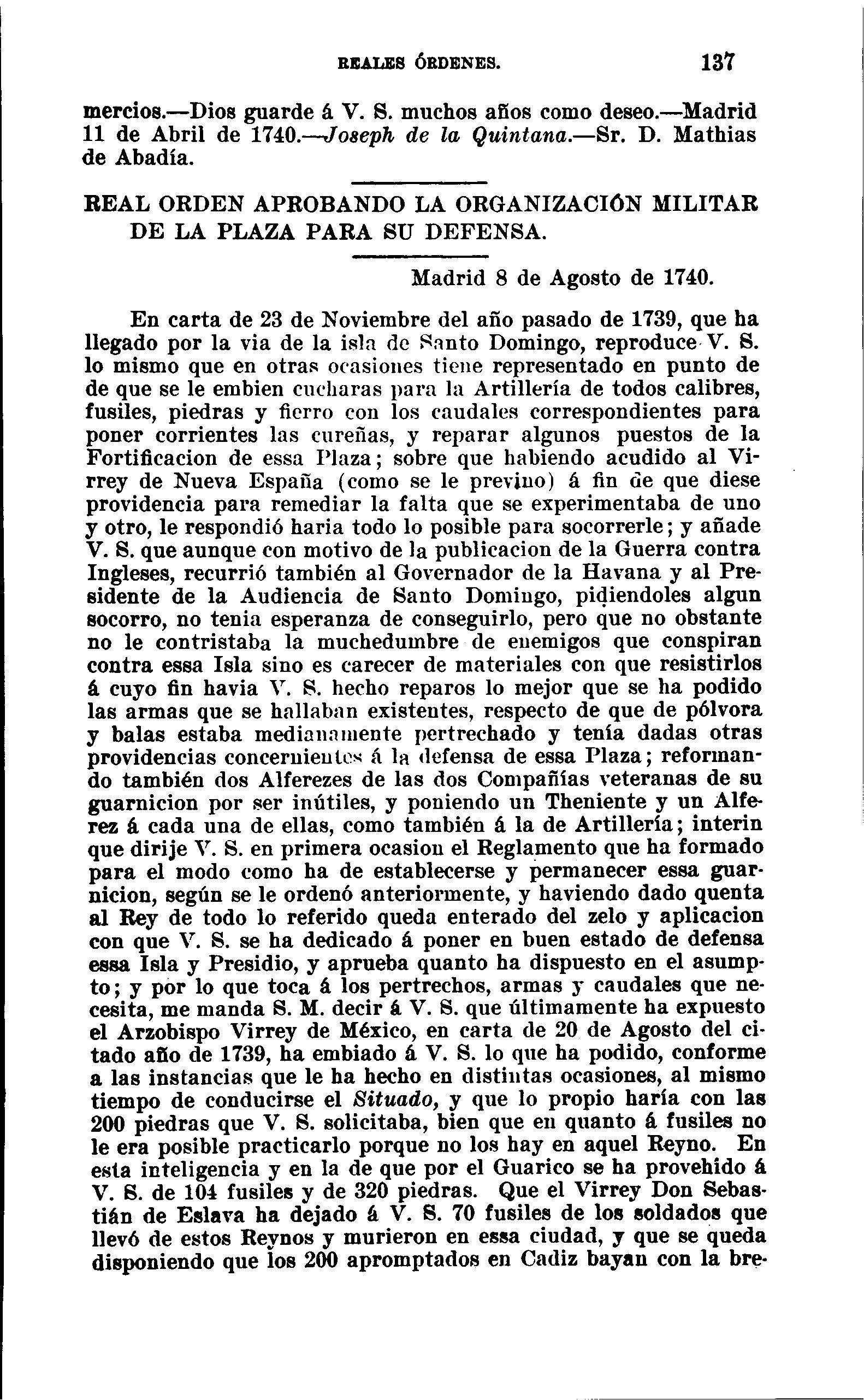 REALES ÓRDENES. 137

mercios.—Dios guarde á V. S. muchos años como deseo.—Madrid 11 de Abril de 1740.—Joseph de la Quintana.—Sr. D. Mathias de Abadía.

REAL ORDEN APROBANDO LA ORGANIZACIÓN MILITAR DE LA PLAZA PARA SU DEFENSA.

Madrid 8 de Agosto de 1740.

En carta de 23 de Noviembre del año pasado de 1739, que ha llegado por la via de la isla de Santo Domingo, reproduce V. S. lo mismo que en otras ocasiones tiene representado en punto de de que se le embien cucharas para la Artillería de todos calibres, fusiles, piedras y fierro con los caudales correspondientes para poner corrientes las cureñas, y reparar algunos puestos de la Fortificacion de essa Plaza; sobre que habiendo acudido al Virrey de Nueva España (como se le previno) á fin de que diese providencia para remediar la falta que se experimentaba de uno y otro, le respondió haria todo lo posible para socorrerle; y añade V. S. que aunque con motivo de la publicacion de la Guerra contra Ingleses, recurrió también al Governador de la Havana y al Presidente de la Audiencia de Santo Domingo, pidiendoles algun socorro, no tenia esperanza de conseguirlo, pero que no obstante no le contristaba la muchedumbre de enemigos que conspiran contra essa Isla sino es carecer de materiales con que resistirlos á cuyo fin havia V. S. hecho reparos lo mejor que se ha podido las armas que se hallaban existentes, respecto de que de pólvora y balas estaba medianamente pertrechado y tenía dadas otras providencias concernientes á la defensa de essa Plaza; reformando también dos Alferezes de las dos Compañías veteranas de su guarnicion por ser inútiles, y poniendo un Theniente y un Alferez á cada una de ellas, como también á la de Artillería; interin que dirije V. S. en primera ocasion el Reglamento que ha formado para el modo como ha de establecerse y permanecer essa guarnicion, según se le ordenó anteriormente, y haviendo dado quenta al Rey de todo lo referido queda enterado del zelo y aplicacion con que V. S. se ha dedicado á poner en buen estado de defensa essa Isla y Presidio, y aprueba quanto ha dispuesto en el asumpto; y por lo que toca á los pertrechos, armas y caudales que necesita, me manda S. M. decir á V. S. que últimamente ha expuesto el Arzobispo Virrey de México, en carta de 20 de Agosto del citado año de 1739, ha embiado á V. S. lo que ha podido, conforme a las instancias que le ha hecho en distintas ocasiones, al mismo tiempo de conducirse el Situado, y que lo propio haría con las 200 piedras que V. S. solicitaba, bien que en quanto á fusiles no le era posible practicarlo porque no los hay en aquel Reyno. En esta inteligencia y en la de que por el Guarico se ha provehido á V. S. de 104 fusiles y de 320 piedras. Que el Virrey Don Sebastián de Eslava ha dejado á V. S. 70 fusiles de los soldados que llevó de estos Reynos y murieron en essa ciudad, y que se queda disponiendo que los 200 apromptados en Cadiz bayan con la bre-